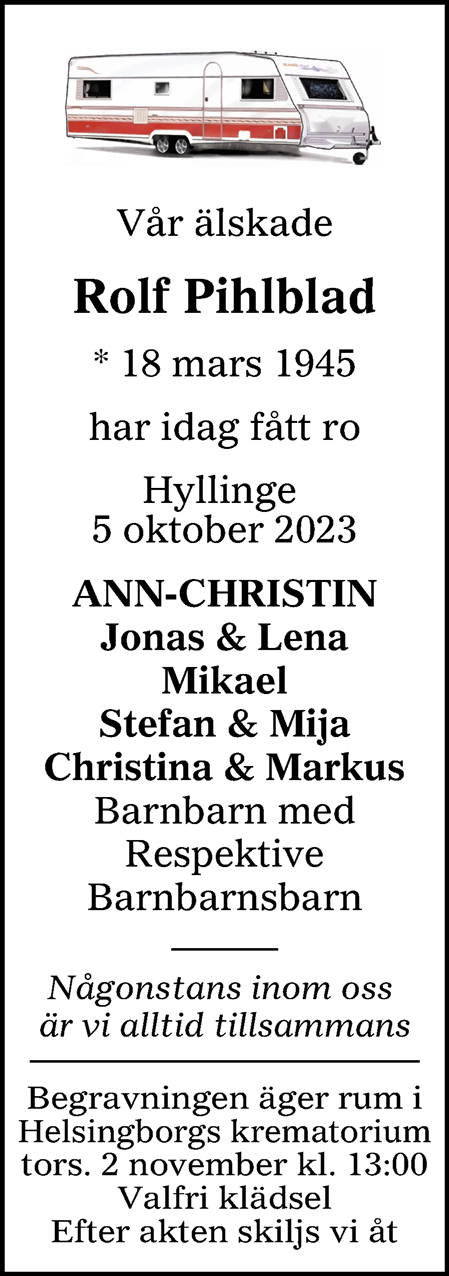 Vår älskade

Rolf Pihlblad

* 18 mars 1945

har idag fått ro

Hyllinge
5 oktober 2023

ANN-CHRISTIN
Jonas & Lena
Mikael
Stefan & Mija
Christina & Markus
Barnbarn med
Respektive
Barnbarnsbarn

Någonstans inom oss
är vi alltid tillsammans

Begravningen äger rum i
Helsingborgs krematorium
tors. 2 november kl. 13:00
Valfri klädsel
Efter akten skiljs vi åt